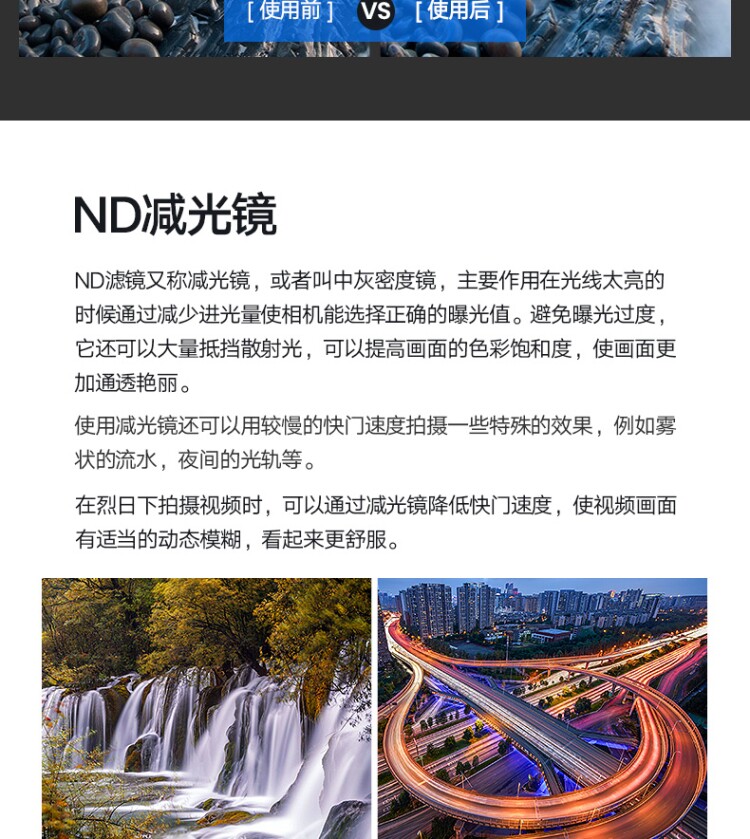 [ 使用前 ] VS [ 使用后 ]

ND减光镜

ND滤镜又称减光镜，或者叫中灰密度镜，主要作用在光线太亮的时候通过减少进光量使相机能选择正确的曝光值。避免曝光过度，它还可以大量抵挡散射光，可以提高画面的色彩饱和度，使画面更加通透艳丽。

使用减光镜还可以用较慢的快门速度拍摄一些特殊的效果，例如雾状的流水，夜间的光轨等。

在烈日下拍摄视频时，可以通过减光镜降低快门速度，使视频画面有适当的动态模糊，看起来更舒服。